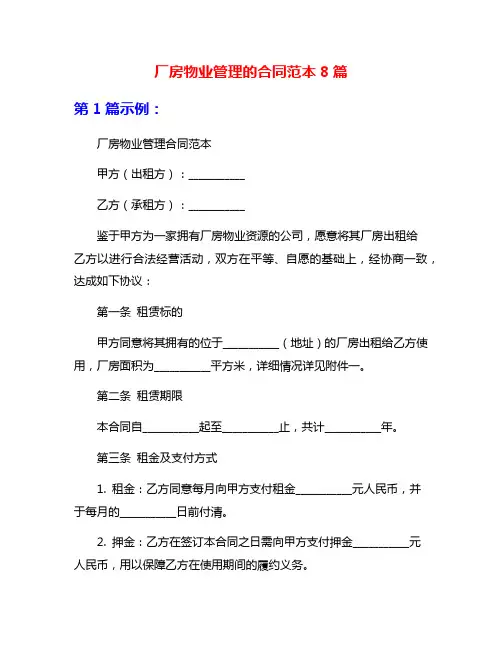 厂房物业管理的合同范本 8 篇

第 1 篇示例：

厂房物业管理合同范本

甲方（出租方）：__________

乙方（承租方）：__________

鉴于甲方为一家拥有厂房物业资源的公司，愿意将其厂房出租给乙方以进行合法经营活动，双方在平等、自愿的基础上，经协商一致，达成如下协议：

第一条 租赁标的

甲方同意将其拥有的位于__________（地址）的厂房出租给乙方使用，厂房面积为__________平方米，详细情况详见附件一。

第二条 租赁期限

本合同自__________起至__________止，共计__________年。

第三条 租金及支付方式

1. 租金：乙方同意每月向甲方支付租金__________元人民币，并于每月的__________日前付清。

2. 押金：乙方在签订本合同之日需向甲方支付押金__________元人民币，用以保障乙方在使用期间的履约义务。